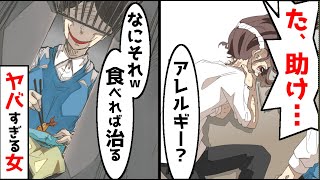 た、助け…

アレルギー？

なにそれw
食べれば治る

ヤバすぎる女